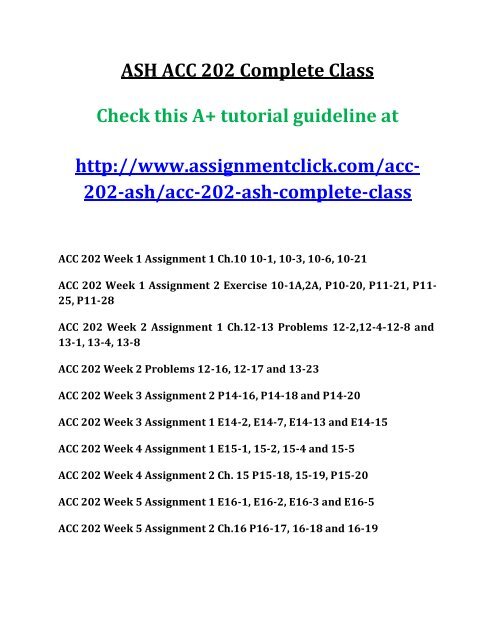 ASH ACC 202 Complete Class

Check this A+ tutorial guideline at

http://www.assignmentclick.com/acc-202-ash/acc-202-ash-complete-class

ACC 202 Week 1 Assignment 1 Ch.10 10-1, 10-3, 10-6, 10-21

ACC 202 Week 1 Assignment 2 Exercise 10-1A,2A, P10-20, P11-21, P11-25, P11-28

ACC 202 Week 2 Assignment 1 Ch.12-13 Problems 12-2,12-4-12-8 and 13-1, 13-4, 13-8

ACC 202 Week 2 Problems 12-16, 12-17 and 13-23

ACC 202 Week 3 Assignment 2 P14-16, P14-18 and P14-20

ACC 202 Week 3 Assignment 1 E14-2, E14-7, E14-13 and E14-15

ACC 202 Week 4 Assignment 1 E15-1, 15-2, 15-4 and 15-5

ACC 202 Week 4 Assignment 2 Ch. 15 P15-18, 15-19, P15-20

ACC 202 Week 5 Assignment 1 E16-1, E16-2, E16-3 and E16-5

ACC 202 Week 5 Assignment 2 Ch.16 P16-17, 16-18 and 16-19